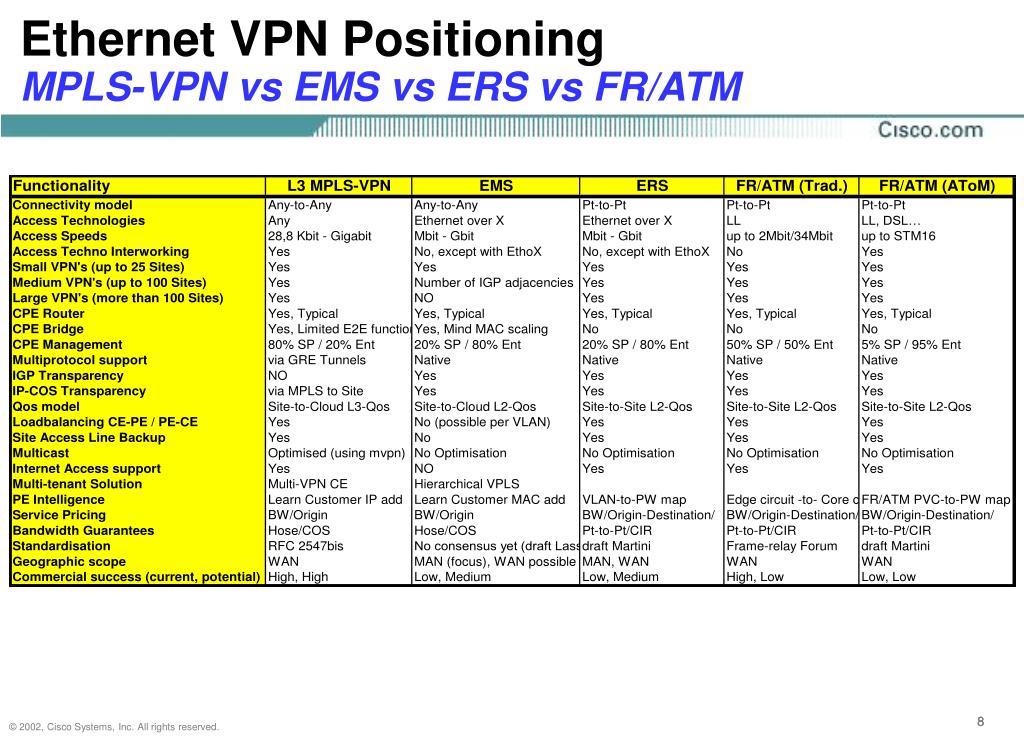 Ethernet VPN Positioning
MPLS-VPN vs EMS vs ERS vs FR/ATM

Cisco.com

| Functionality | L3 MPLS-VPN | EMS | ERS | FR/ATM (Trad.) | FR/ATM (AToM) |
|---|---|---|---|---|---|
| Connectivity model | Any-to-Any | Any-to-Any | Pt-to-Pt | Pt-to-Pt | Pt-to-Pt |
| Access Technologies | Any | Ethernet over X | Ethernet over X | LL | LL, DSL… |
| Access Speeds | 28,8 Kbit - Gigabit | Mbit - Gbit | Mbit - Gbit | up to 2Mbit/34Mbit | up to STM16 |
| Access Techno Interworking | Yes | No, except with EthoX | No, except with EthoX | No | Yes |
| Small VPN's (up to 25 Sites) | Yes | Yes | Yes | Yes | Yes |
| Medium VPN's (up to 100 Sites) | Yes | Number of IGP adjacencies | Yes | Yes | Yes |
| Large VPN's (more than 100 Sites) | Yes | NO | Yes | Yes | Yes |
| CPE Router | Yes, Typical | Yes, Typical | Yes, Typical | Yes, Typical | Yes, Typical |
| CPE Bridge | Yes, Limited E2E functio | Yes, Mind MAC scaling | No | No | No |
| CPE Management | 80% SP / 20% Ent | 20% SP / 80% Ent | 20% SP / 80% Ent | 50% SP / 50% Ent | 5% SP / 95% Ent |
| Multiprotocol support | via GRE Tunnels | Native | Native | Native | Native |
| IGP Transparency | NO | Yes | Yes | Yes | Yes |
| IP-COS Transparency | via MPLS to Site | Yes | Yes | Yes | Yes |
| Qos model | Site-to-Cloud L3-Qos | Site-to-Cloud L2-Qos | Site-to-Site L2-Qos | Site-to-Site L2-Qos | Site-to-Site L2-Qos |
| Loadbalancing CE-PE / PE-CE | Yes | No (possible per VLAN) | Yes | Yes | Yes |
| Site Access Line Backup | Yes | No | Yes | Yes | Yes |
| Multicast | Optimised (using mvpn) | No Optimisation | No Optimisation | No Optimisation | No Optimisation |
| Internet Access support | Yes | NO | Yes | Yes | Yes |
| Multi-tenant Solution | Multi-VPN CE | Hierarchical VPLS | | | |
| PE Intelligence | Learn Customer IP add | Learn Customer MAC add | VLAN-to-PW map | Edge circuit -to- Core c | FR/ATM PVC-to-PW map |
| Service Pricing | BW/Origin | BW/Origin | BW/Origin-Destination/ | BW/Origin-Destination/ | BW/Origin-Destination/ |
| Bandwidth Guarantees | Hose/COS | Hose/COS | Pt-to-Pt/CIR | Pt-to-Pt/CIR | Pt-to-Pt/CIR |
| Standardisation | RFC 2547bis | No consensus yet (draft Lass | draft Martini | Frame-relay Forum | draft Martini |
| Geographic scope | WAN | MAN (focus), WAN possible | MAN, WAN | WAN | WAN |
| Commercial success (current, potential) | High, High | Low, Medium | Low, Medium | High, Low | Low, Low |

© 2002, Cisco Systems, Inc. All rights reserved.

8